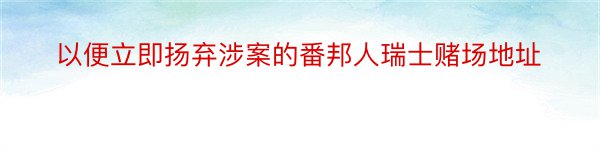 以便立即扬弃涉案的番邦人瑞士赌场地址